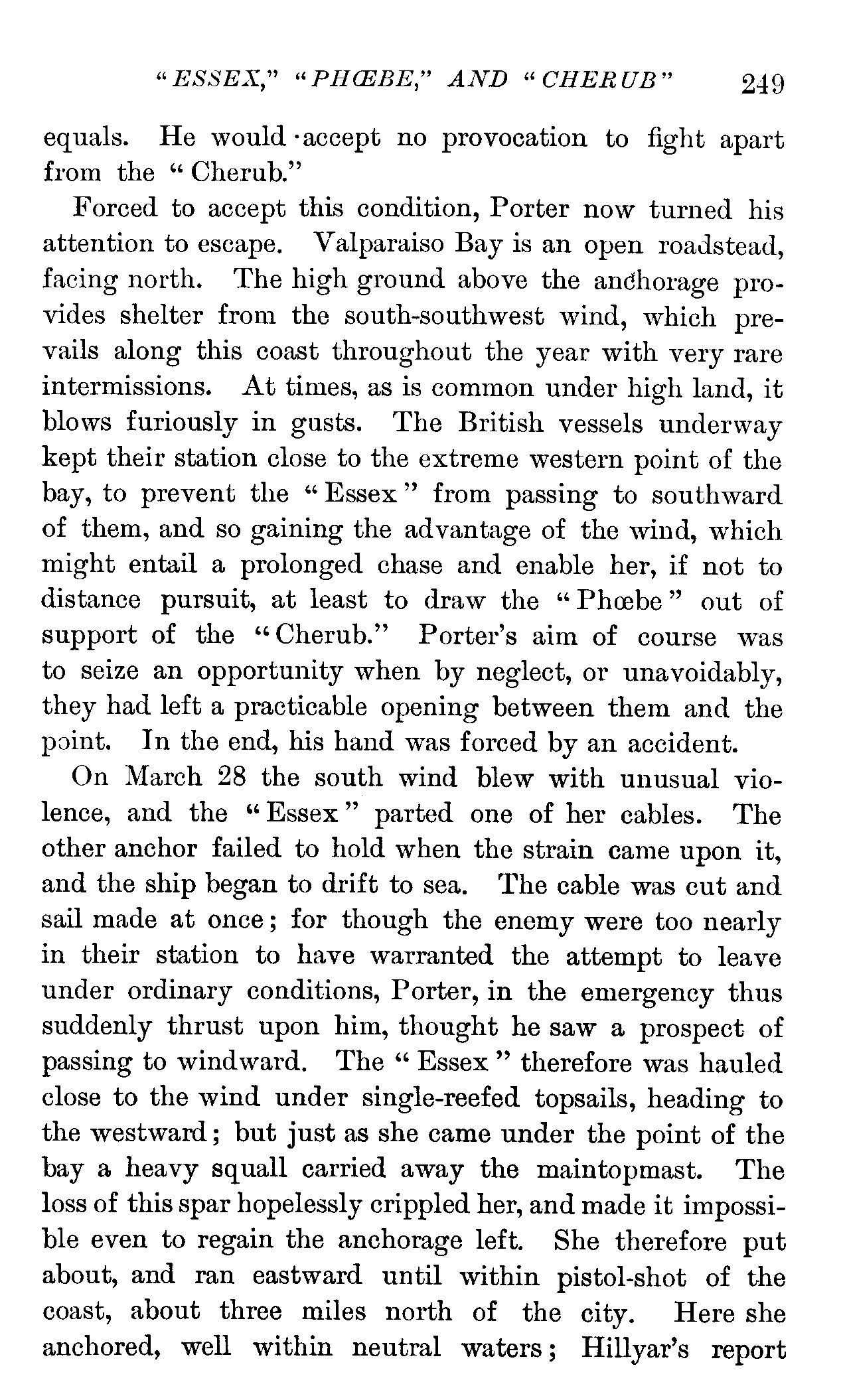 "ESSEX," "PHŒBE," AND "CHERUB" 249

equals. He would accept no provocation to fight apart from the "Cherub."

Forced to accept this condition, Porter now turned his attention to escape. Valparaiso Bay is an open roadstead, facing north. The high ground above the anchorage provides shelter from the south-southwest wind, which prevails along this coast throughout the year with very rare intermissions. At times, as is common under high land, it blows furiously in gusts. The British vessels underway kept their station close to the extreme western point of the bay, to prevent the "Essex" from passing to southward of them, and so gaining the advantage of the wind, which might entail a prolonged chase and enable her, if not to distance pursuit, at least to draw the "Phœbe" out of support of the "Cherub." Porter's aim of course was to seize an opportunity when by neglect, or unavoidably, they had left a practicable opening between them and the point. In the end, his hand was forced by an accident.

On March 28 the south wind blew with unusual violence, and the "Essex" parted one of her cables. The other anchor failed to hold when the strain came upon it, and the ship began to drift to sea. The cable was cut and sail made at once; for though the enemy were too nearly in their station to have warranted the attempt to leave under ordinary conditions, Porter, in the emergency thus suddenly thrust upon him, thought he saw a prospect of passing to windward. The "Essex" therefore was hauled close to the wind under single-reefed topsails, heading to the westward; but just as she came under the point of the bay a heavy squall carried away the maintopmast. The loss of this spar hopelessly crippled her, and made it impossible even to regain the anchorage left. She therefore put about, and ran eastward until within pistol-shot of the coast, about three miles north of the city. Here she anchored, well within neutral waters; Hillyar's report